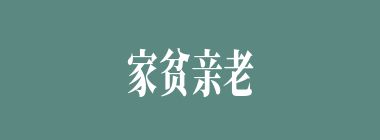 家贫亲老